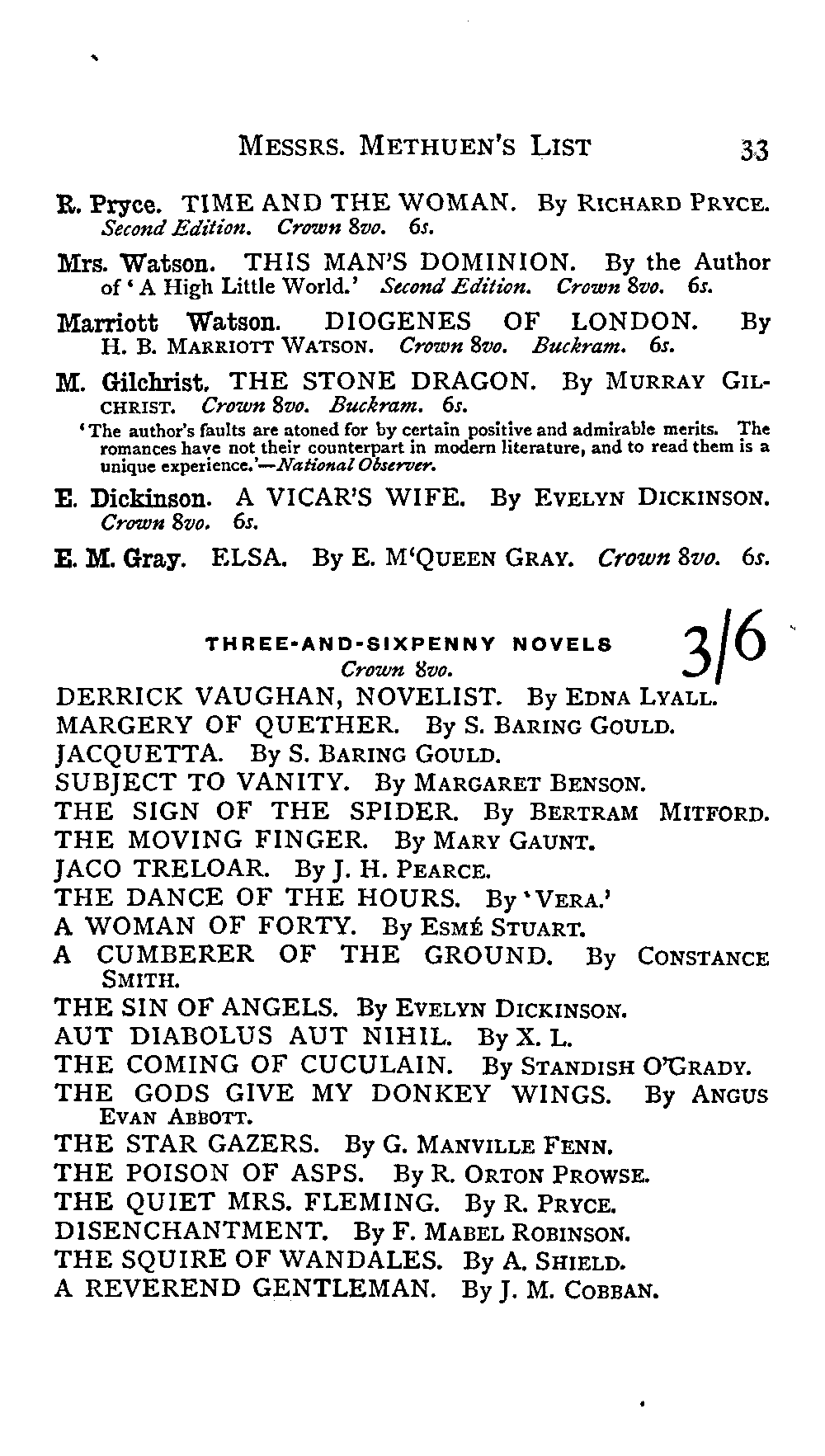 MESSRS. METHUEN'S LIST 33

R. Pryce. TIME AND THE WOMAN. By RICHARD PRYCE. Second Edition. Crown 8vo. 6s.

Mrs. Watson. THIS MAN'S DOMINION. By the Author of 'A High Little World.' Second Edition. Crown 8vo. 6s.

Marriott Watson. DIOGENES OF LONDON. By H. B. MARRIOTT WATSON. Crown 8vo. Buckram. 6s.

M. Gilchrist. THE STONE DRAGON. By MURRAY GILCHRIST. Crown 8vo. Buckram. 6s.

'The author's faults are atoned for by certain positive and admirable merits. The romances have not their counterpart in modern literature, and to read them is a unique experience.'—National Observer.

E. Dickinson. A VICAR'S WIFE. By EVELYN DICKINSON. Crown 8vo. 6s.

E. M. Gray. ELSA. By E. M'QUEEN GRAY. Crown 8vo. 6s.

THREE-AND-SIXPENNY NOVELS 3/6
Crown 8vo.

DERRICK VAUGHAN, NOVELIST. By EDNA LYALL.
MARGERY OF QUETHER. By S. BARING GOULD.
JACQUETTA. By S. BARING GOULD.
SUBJECT TO VANITY. By MARGARET BENSON.
THE SIGN OF THE SPIDER. By BERTRAM MITFORD.
THE MOVING FINGER. By MARY GAUNT.
JACO TRELOAR. By J. H. PEARCE.
THE DANCE OF THE HOURS. By 'VERA.'
A WOMAN OF FORTY. By ESMÉ STUART.
A CUMBERER OF THE GROUND. By CONSTANCE SMITH.
THE SIN OF ANGELS. By EVELYN DICKINSON.
AUT DIABOLUS AUT NIHIL. By X. L.
THE COMING OF CUCULAIN. By STANDISH O'GRADY.
THE GODS GIVE MY DONKEY WINGS. By ANGUS EVAN ABBOTT.
THE STAR GAZERS. By G. MANVILLE FENN.
THE POISON OF ASPS. By R. ORTON PROWSE.
THE QUIET MRS. FLEMING. By R. PRYCE.
DISENCHANTMENT. By F. MABEL ROBINSON.
THE SQUIRE OF WANDALES. By A. SHIELD.
A REVEREND GENTLEMAN. By J. M. COBBAN.